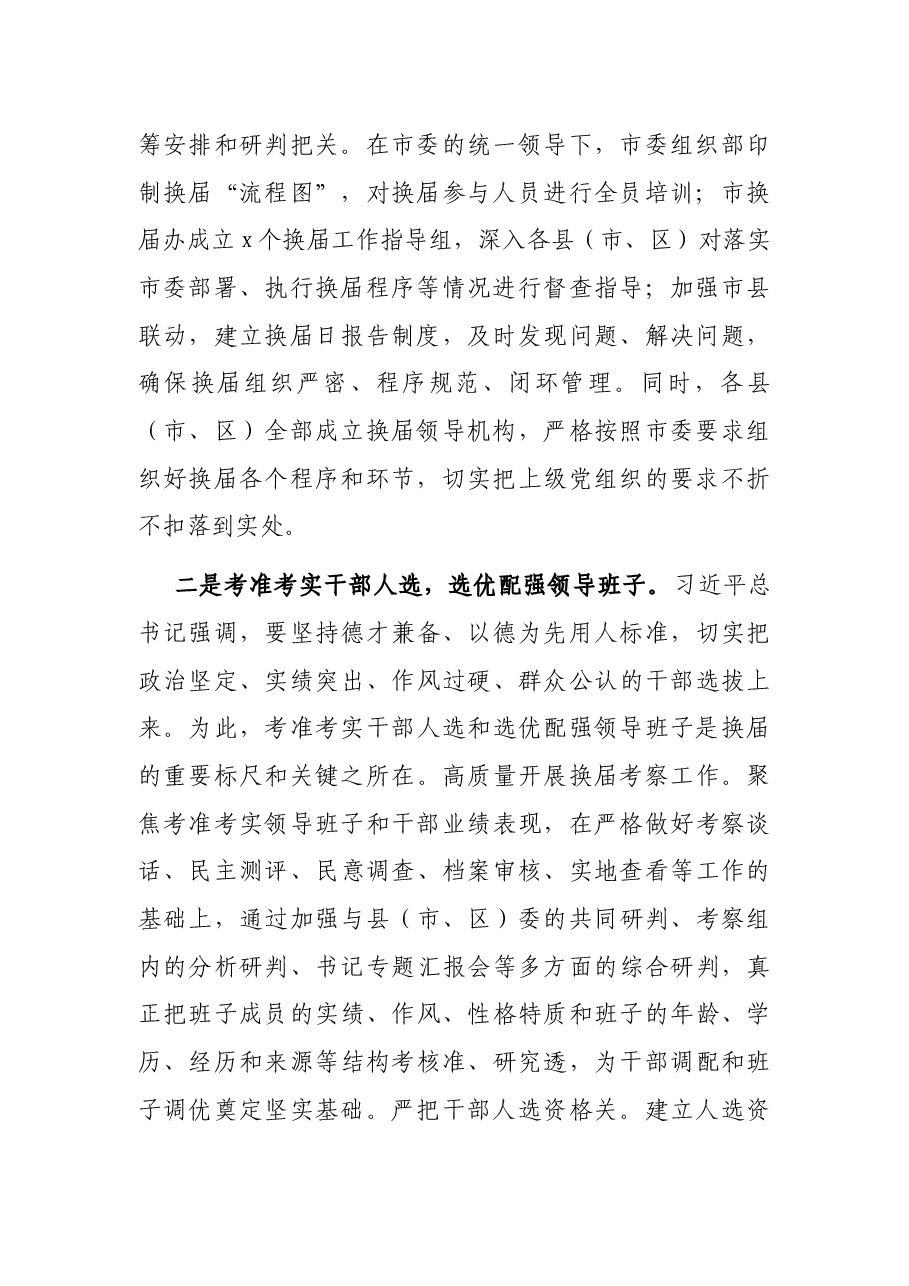 筹安排和研判把关。在市委的统一领导下，市委组织部印制换届“流程图”，对换届参与人员进行全员培训；市换届办成立x个换届工作指导组，深入各县（市、区）对落实市委部署、执行换届程序等情况进行督查指导；加强市县联动，建立换届日报告制度，及时发现问题、解决问题，确保换届组织严密、程序规范、闭环管理。同时，各县（市、区）全部成立换届领导机构，严格按照市委要求组织好换届各个程序和环节，切实把上级党组织的要求不折不扣落到实处。

二是考准考实干部人选，选优配强领导班子。习近平总书记强调，要坚持德才兼备、以德为先用人标准，切实把政治坚定、实绩突出、作风过硬、群众公认的干部选拔上来。为此，考准考实干部人选和选优配强领导班子是换届的重要标尺和关键之所在。高质量开展换届考察工作。聚焦考准考实领导班子和干部业绩表现，在严格做好考察谈话、民主测评、民意调查、档案审核、实地查看等工作的基础上，通过加强与县（市、区）委的共同研判、考察组内的分析研判、书记专题汇报会等多方面的综合研判，真正把班子成员的实绩、作风、性格特质和班子的年龄、学历、经历和来源等结构考核准、研究透，为干部调配和班子调优奠定坚实基础。严把干部人选资格关。建立人选资